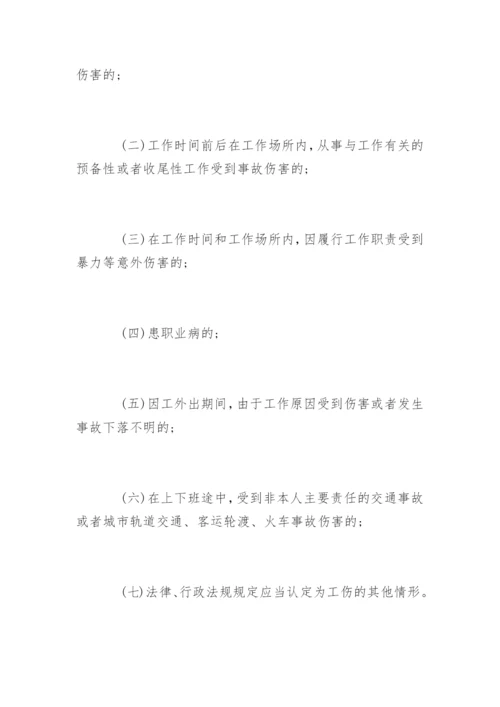 伤害的；

(二)工作时间前后在工作场所内，从事与工作有关的预备性或者收尾性工作受到事故伤害的；

(三)在工作时间和工作场所内，因履行工作职责受到暴力等意外伤害的；

(四)患职业病的；

(五)因工外出期间，由于工作原因受到伤害或者发生事故下落不明的；

(六)在上下班途中，受到非本人主要责任的交通事故或者城市轨道交通、客运轮渡、火车事故伤害的；

(七)法律、行政法规规定应当认定为工伤的其他情形。